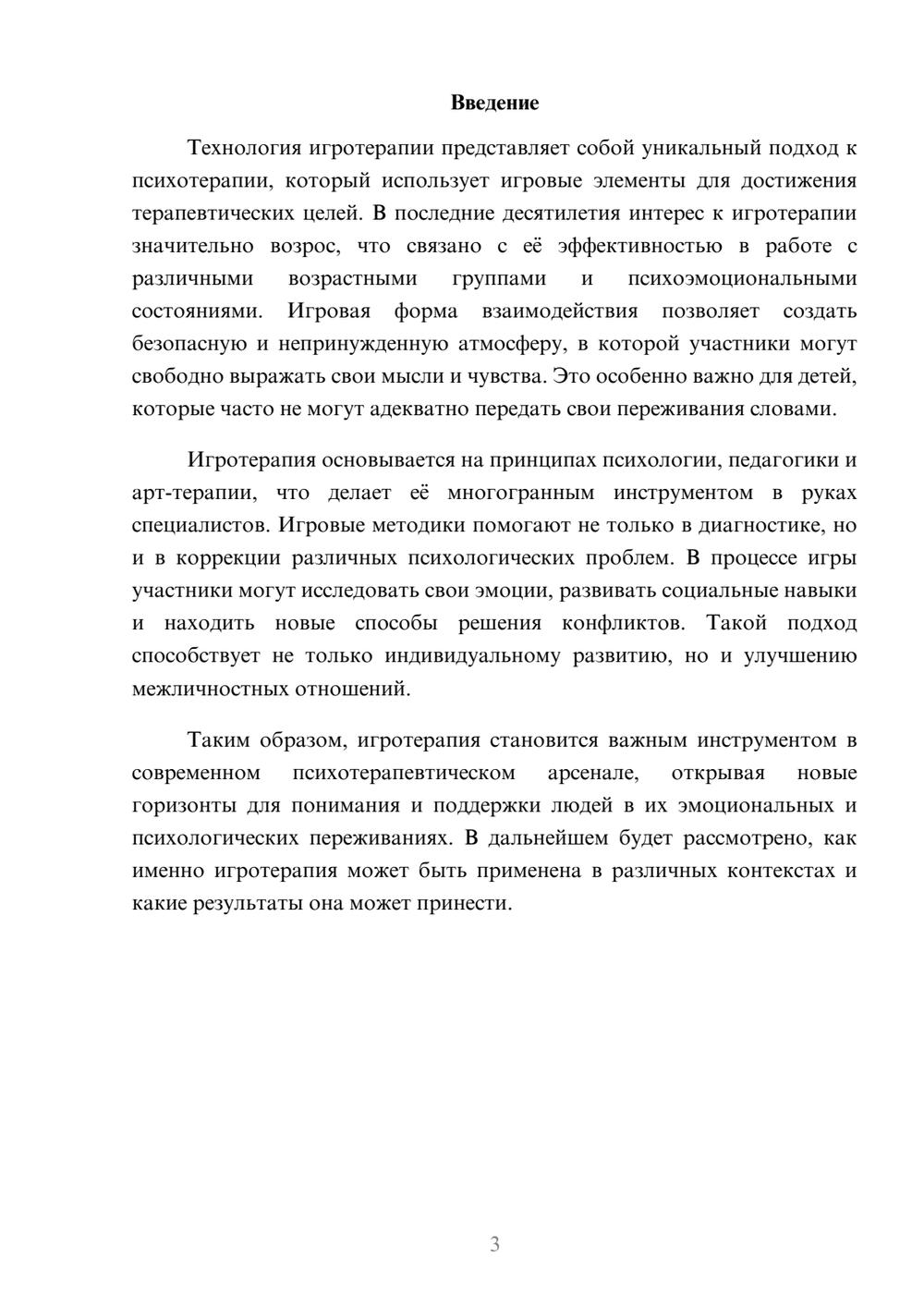 Введение

Технология игротерапии представляет собой уникальный подход к психотерапии, который использует игровые элементы для достижения терапевтических целей. В последние десятилетия интерес к игротерапии значительно возрос, что связано с её эффективностью в работе с различными возрастными группами и психоэмоциональными состояниями. Игровая форма взаимодействия позволяет создать безопасную и непринужденную атмосферу, в которой участники могут свободно выражать свои мысли и чувства. Это особенно важно для детей, которые часто не могут адекватно передать свои переживания словами.

Игротерапия основывается на принципах психологии, педагогики и арт-терапии, что делает её многогранным инструментом в руках специалистов. Игровые методики помогают не только в диагностике, но и в коррекции различных психологических проблем. В процессе игры участники могут исследовать свои эмоции, развивать социальные навыки и находить новые способы решения конфликтов. Такой подход способствует не только индивидуальному развитию, но и улучшению межличностных отношений.

Таким образом, игротерапия становится важным инструментом в современном психотерапевтическом арсенале, открывая новые горизонты для понимания и поддержки людей в их эмоциональных и психологических переживаниях. В дальнейшем будет рассмотрено, как именно игротерапия может быть применена в различных контекстах и какие результаты она может принести.

3